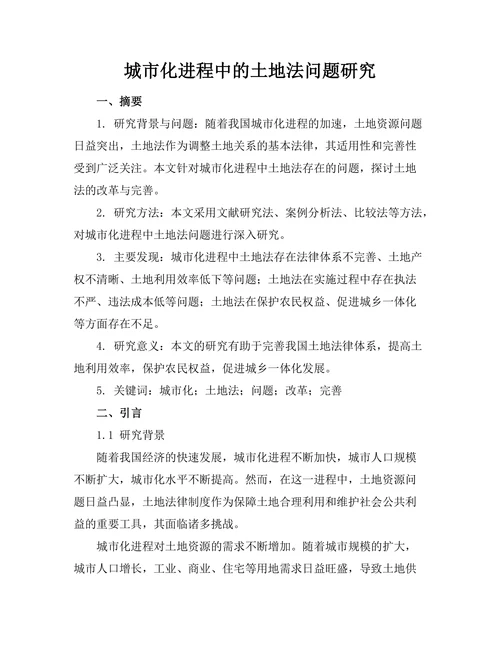 城市化进程中的土地法问题研究

一、摘要

1. 研究背景与问题：随着我国城市化进程的加速，土地资源问题日益突出，土地法作为调整土地关系的基本法律，其适用性和完善性受到广泛关注。本文针对城市化进程中土地法存在的问题，探讨土地法的改革与完善。

2. 研究方法：本文采用文献研究法、案例分析法、比较法等方法，对城市化进程中土地法问题进行深入研究。

3. 主要发现：城市化进程中土地法存在法律体系不完善、土地产权不清晰、土地利用效率低下等问题；土地法在实施过程中存在执法不严、违法成本低等问题；土地法在保护农民权益、促进城乡一体化等方面存在不足。

4. 研究意义：本文的研究有助于完善我国土地法律体系，提高土地利用效率，保护农民权益，促进城乡一体化发展。

5. 关键词：城市化；土地法；问题；改革；完善

二、引言

1.1 研究背景

随着我国经济的快速发展，城市化进程不断加快，城市人口规模不断扩大，城市化水平不断提高。然而，在这一进程中，土地资源问题日益凸显，土地法律制度作为保障土地合理利用和维护社会公共利益的重要工具，其面临诸多挑战。

城市化进程对土地资源的需求不断增加。随着城市规模的扩大，城市人口增长，工业、商业、住宅等用地需求日益旺盛，导致土地供